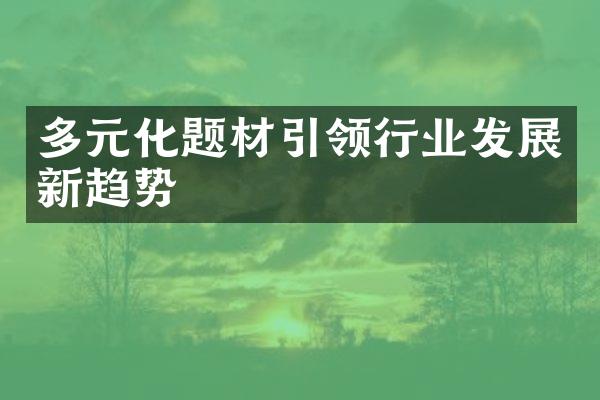 多元化题材引领行业发展新趋势